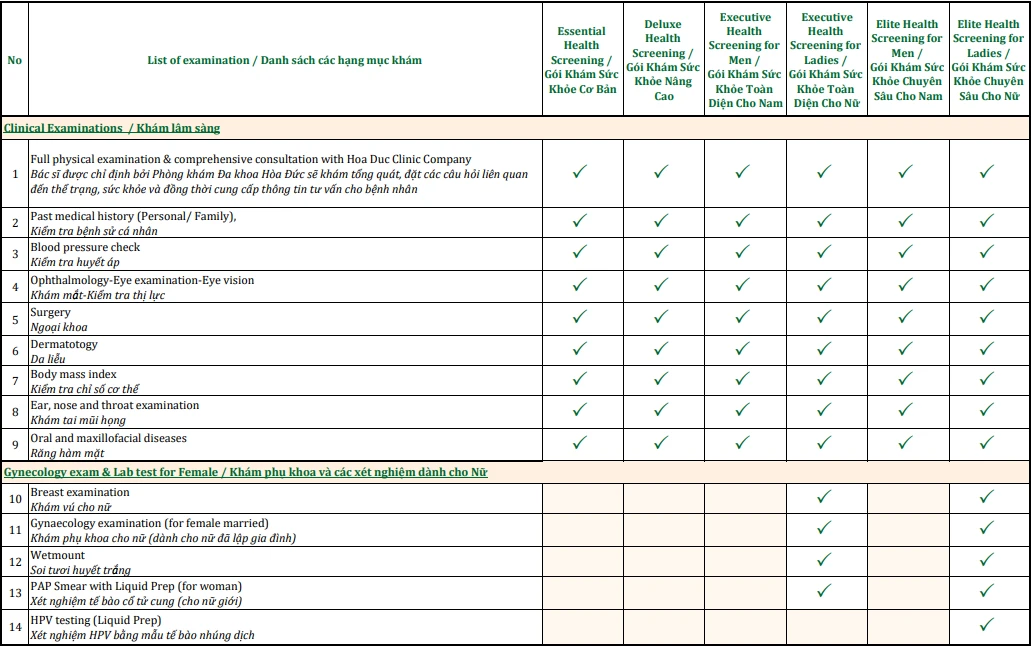 | No | List of examination / Danh sách các hạng mục khám | Essential Health Screening / Gói Khám Sức Khỏe Cơ Bản | Deluxe Health Screening / Gói Khám Sức Khỏe Nâng Cao | Executive Health Screening for Men / Gói Khám Sức Khỏe Toàn Diện Cho Nam | Executive Health Screening for Ladies / Gói Khám Sức Khỏe Toàn Diện Cho Nữ | Elite Health Screening for Men / Gói Khám Sức Khỏe Chuyên Sâu Cho Nam | Elite Health Screening for Ladies / Gói Khám Sức Khỏe Chuyên Sâu Cho Nữ |
|---|---|---|---|---|---|---|---|
| Clinical Examinations / Khám lâm sàng | | | | | | | |
| 1 | Full physical examination & comprehensive consultation with Hoa Duc Clinic Company Bác sĩ được chỉ định bởi Phòng khám Đa khoa Hòa Đức sẽ khám tổng quát, đặt các câu hỏi liên quan đến thể trạng, sức khỏe và đồng thời cung cấp thông tin tư vấn cho bệnh nhân | ✓ | ✓ | ✓ | ✓ | ✓ | ✓ |
| 2 | Past medical history (Personal/ Family), Kiểm tra bệnh sử cá nhân | ✓ | ✓ | ✓ | ✓ | ✓ | ✓ |
| 3 | Blood pressure check Kiểm tra huyết áp | ✓ | ✓ | ✓ | ✓ | ✓ | ✓ |
| 4 | Ophthalmology-Eye examination-Eye vision Khám mắt-Kiểm tra thị lực | ✓ | ✓ | ✓ | ✓ | ✓ | ✓ |
| 5 | Surgery Ngoại khoa | ✓ | ✓ | ✓ | ✓ | ✓ | ✓ |
| 6 | Dermatotogy Da liễu | ✓ | ✓ | ✓ | ✓ | ✓ | ✓ |
| 7 | Body mass index Kiểm tra chỉ số cơ thể | ✓ | ✓ | ✓ | ✓ | ✓ | ✓ |
| 8 | Ear, nose and throat examination Khám tai mũi họng | ✓ | ✓ | ✓ | ✓ | ✓ | ✓ |
| 9 | Oral and maxillofacial diseases Răng hàm mặt | ✓ | ✓ | ✓ | ✓ | ✓ | ✓ |
| Gynecology exam & Lab test for Female / Khám phụ khoa và các xét nghiệm dành cho Nữ | | | | | | | |
| 10 | Breast examination Khám vú cho nữ | | | | ✓ | | ✓ |
| 11 | Gynaecology examination (for female married) Khám phụ khoa cho nữ (dành cho nữ đã lập gia đình) | | | | ✓ | | ✓ |
| 12 | Wetmount Soi tươi huyết trắng | | | | ✓ | | ✓ |
| 13 | PAP Smear with Liquid Prep (for woman) Xét nghiệm tế bào cổ tử cung (cho nữ giới) | | | | ✓ | | ✓ |
| 14 | HPV testing (Liquid Prep) Xét nghiệm HPV bằng mẫu tế bào nhúng dịch | | | | | | ✓ |